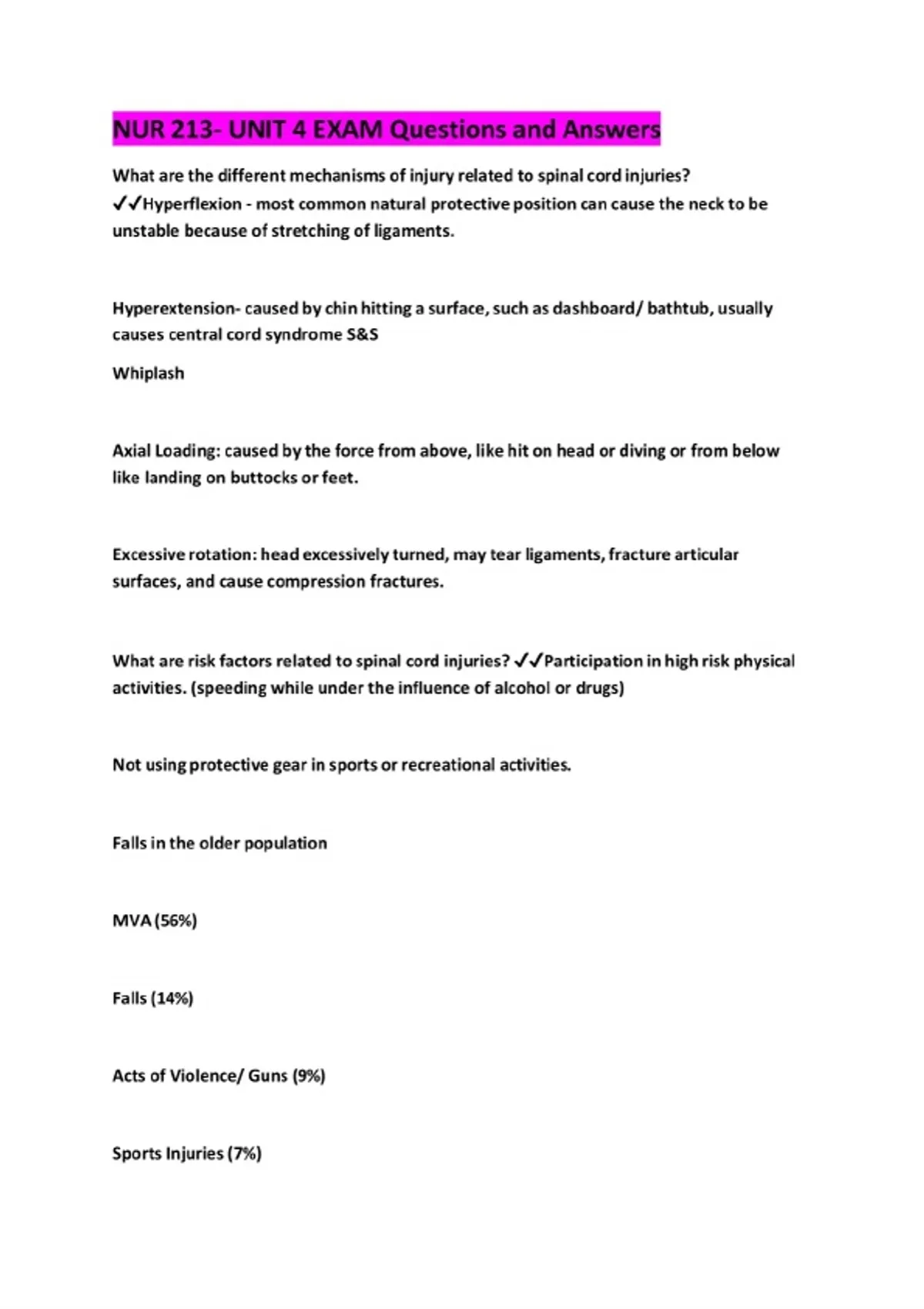 NUR 213- UNIT 4 EXAM Questions and Answers

What are the different mechanisms of injury related to spinal cord injuries? ✓✓Hyperflexion - most common natural protective position can cause the neck to be unstable because of stretching of ligaments.

Hyperextension- caused by chin hitting a surface, such as dashboard/ bathtub, usually causes central cord syndrome S&S

Whiplash

Axial Loading: caused by the force from above, like hit on head or diving or from below like landing on buttocks or feet.

Excessive rotation: head excessively turned, may tear ligaments, fracture articular surfaces, and cause compression fractures.

What are risk factors related to spinal cord injuries? ✓✓Participation in high risk physical activities. (speeding while under the influence of alcohol or drugs)

Not using protective gear in sports or recreational activities.

Falls in the older population

MVA (56%)

Falls (14%)

Acts of Violence/ Guns (9%)

Sports Injuries (7%)